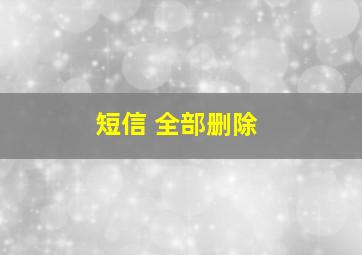 短信 全部删除